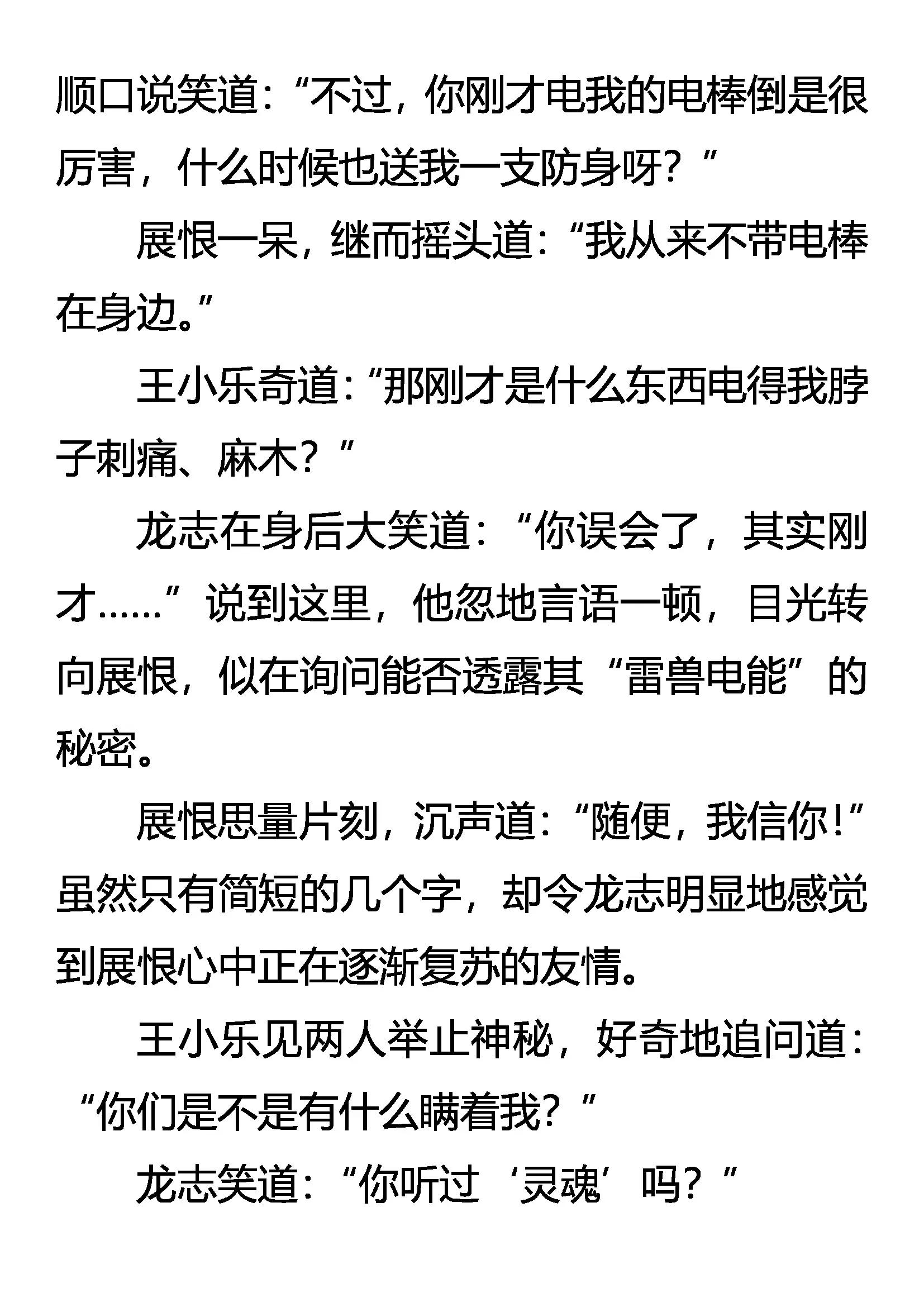 顺口说笑道：“不过，你刚才电我的电棒倒是很厉害，什么时候也送我一支防身呀？”

展恨一呆，继而摇头道：“我从来不带电棒在身边。”

王小乐奇道：“那刚才是什么东西电得我脖子刺痛、麻木？”

龙志在身后大笑道：“你误会了，其实刚才……”说到这里，他忽地言语一顿，目光转向展恨，似在询问能否透露其“雷兽电能”的秘密。

展恨思量片刻，沉声道：“随便，我信你！”虽然只有简短的几个字，却令龙志明显地感觉到展恨心中正在逐渐复苏的友情。

王小乐见两人举止神秘，好奇地追问道：“你们是不是有什么瞒着我？”

龙志笑道：“你听过‘灵魂’吗？”